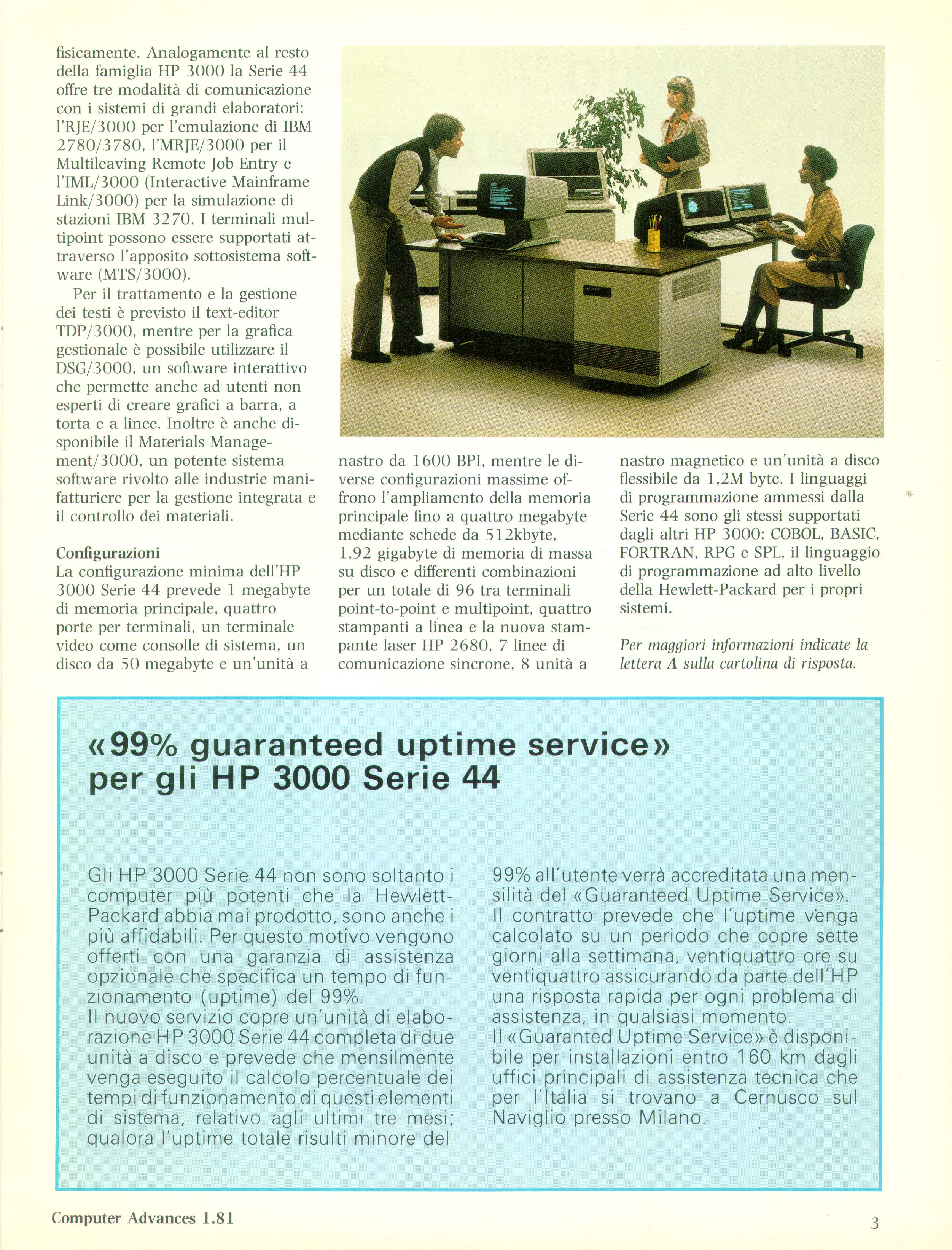 fisicamente. Analogamente al resto della famiglia HP 3000 la Serie 44 offre tre modalità di comunicazione con i sistemi di grandi elaboratori: l'RJE/3000 per l'emulazione di IBM 2780/3780, l'MRJE/3000 per il Multileaving Remote Job Entry e l'IML/3000 (Interactive Mainframe Link/3000) per la simulazione di stazioni IBM 3270. I terminali multipoint possono essere supportati attraverso l'apposito sottosistema software (MTS/3000).

Per il trattamento e la gestione dei testi è previsto il text-editor TDP/3000, mentre per la grafica gestionale è possibile utilizzare il DSG/3000, un software interattivo che permette anche ad utenti non esperti di creare grafici a barra, a torta e a linee. Inoltre è anche disponibile il Materials Management/3000, un potente sistema software rivolto alle industrie manifatturiere per la gestione integrata e il controllo dei materiali.

Configurazioni
La configurazione minima dell'HP 3000 Serie 44 prevede 1 megabyte di memoria principale, quattro porte per terminali, un terminale video come consolle di sistema, un disco da 50 megabyte e un'unità a nastro da 1600 BPI, mentre le diverse configurazioni massime offrono l'ampliamento della memoria principale fino a quattro megabyte mediante schede da 512kbyte, 1,92 gigabyte di memoria di massa su disco e differenti combinazioni per un totale di 96 tra terminali point-to-point e multipoint, quattro stampanti a linea e la nuova stampante laser HP 2680, 7 linee di comunicazione sincrone, 8 unità a nastro magnetico e un'unità a disco flessibile da 1,2M byte. I linguaggi di programmazione ammessi dalla Serie 44 sono gli stessi supportati dagli altri HP 3000: COBOL, BASIC, FORTRAN, RPG e SPL, il linguaggio di programmazione ad alto livello della Hewlett-Packard per i propri sistemi.

Per maggiori informazioni indicate la lettera A sulla cartolina di risposta.

«99% guaranteed uptime service» per gli HP 3000 Serie 44

Gli HP 3000 Serie 44 non sono soltanto i computer più potenti che la Hewlett-Packard abbia mai prodotto, sono anche i più affidabili. Per questo motivo vengono offerti con una garanzia di assistenza opzionale che specifica un tempo di funzionamento (uptime) del 99%.
Il nuovo servizio copre un'unità di elaborazione HP 3000 Serie 44 completa di due unità a disco e prevede che mensilmente venga eseguito il calcolo percentuale dei tempi di funzionamento di questi elementi di sistema, relativo agli ultimi tre mesi; qualora l'uptime totale risulti minore del 99% all'utente verrà accreditata una mensilità del «Guaranteed Uptime Service».
Il contratto prevede che l'uptime venga calcolato su un periodo che copre sette giorni alla settimana, ventiquattro ore su ventiquattro assicurando da parte dell'HP una risposta rapida per ogni problema di assistenza, in qualsiasi momento.
Il «Guaranted Uptime Service» è disponibile per installazioni entro 160 km dagli uffici principali di assistenza tecnica che per l'Italia si trovano a Cernusco sul Naviglio presso Milano.

Computer Advances 1.81

3